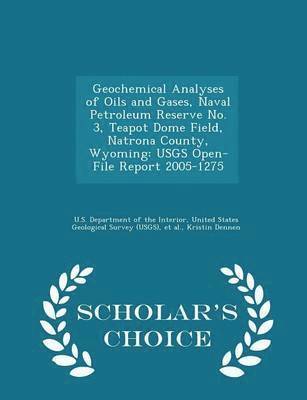 Geochemical Analyses of Oils and Gases, Naval Petroleum Reserve No. 3, Teapot Dome Field, Natrona County, Wyoming: USGS Open-File Report 2005-1275

U.S. Department of the Interior, United States Geological Survey (USGS), et al., Kristin Dennen

SCHOLAR'S CHOICE